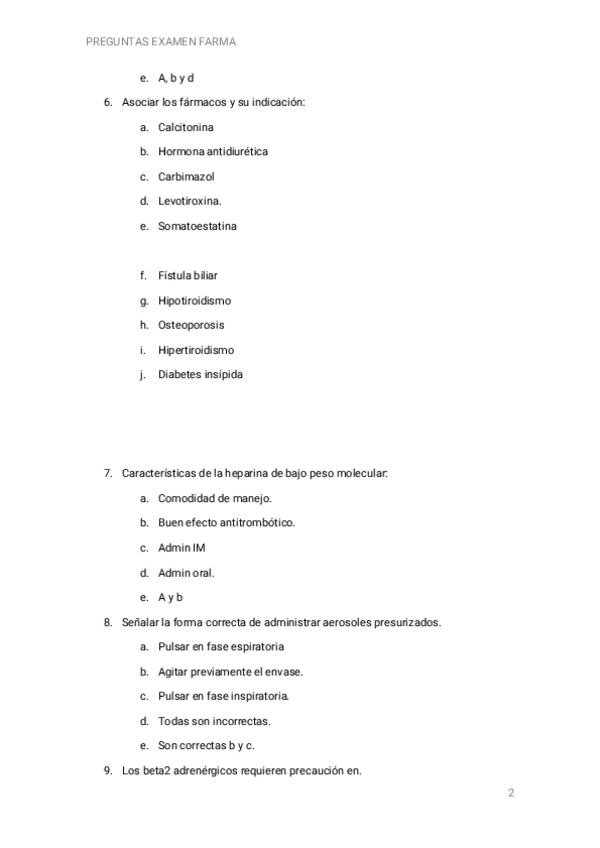 PREGUNTAS EXAMEN FARMA

e. A, b y d

6. Asociar los fármacos y su indicación:

a. Calcitonina

b. Hormona antidiurética

c. Carbimazol

d. Levotiroxina.

e. Somatoestatina

f. Fístula biliar

g. Hipotiroidismo

h. Osteoporosis

i. Hipertiroidismo

j. Diabetes insípida

7. Características de la heparina de bajo peso molecular:

a. Comodidad de manejo.

b. Buen efecto antitrombótico.

c. Admin IM

d. Admin oral.

e. A y b

8. Señalar la forma correcta de administrar aerosoles presurizados.

a. Pulsar en fase espiratoria

b. Agitar previamente el envase.

c. Pulsar en fase inspiratoria.

d. Todas son incorrectas.

e. Son correctas b y c.

9. Los beta2 adrenérgicos requieren precaución en.

2